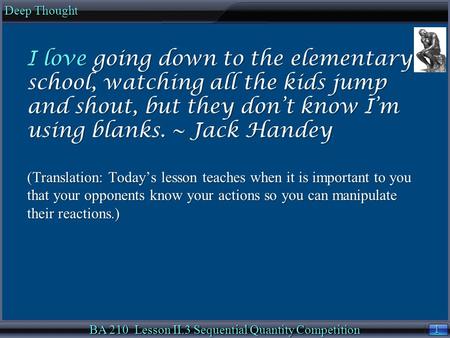 Deep Thought

I love going down to the elementary school, watching all the kids jump and shout, but they don't know I'm using blanks. ~ Jack Handey

(Translation: Today's lesson teaches when it is important to you that your opponents know your actions so you can manipulate their reactions.)

BA 210 Lesson II.3 Sequential Quantity Competition

1